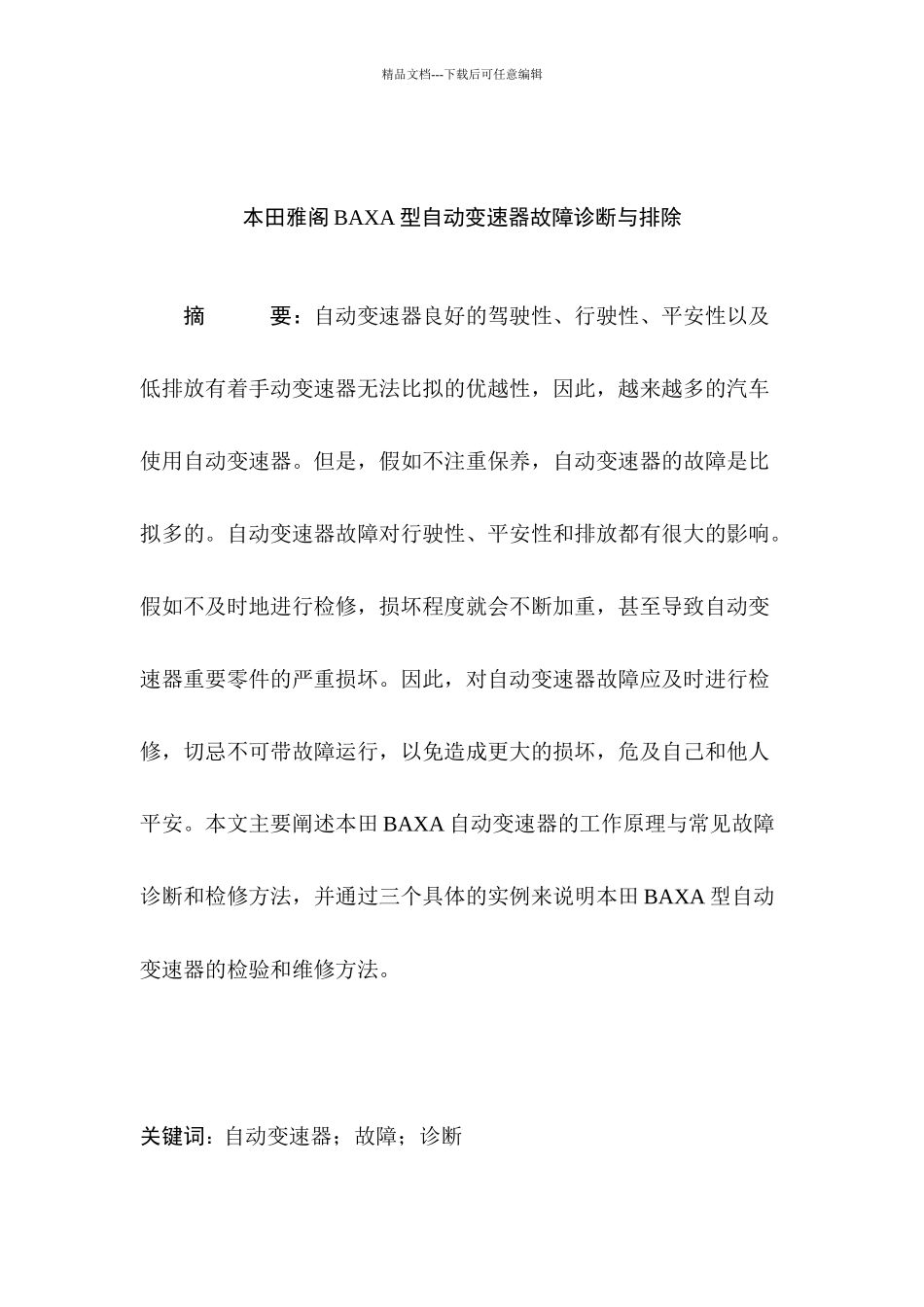 精品文档---下载后可任意编辑

本田雅阁BAXA型自动变速器故障诊断与排除

摘　　要：自动变速器良好的驾驶性、行驶性、平安性以及低排放有着手动变速器无法比拟的优越性，因此，越来越多的汽车使用自动变速器。但是，假如不注重保养，自动变速器的故障是比拟多的。自动变速器故障对行驶性、平安性和排放都有很大的影响。假如不及时地进行检修，损坏程度就会不断加重，甚至导致自动变速器重要零件的严重损坏。因此，对自动变速器故障应及时进行检修，切忌不可带故障运行，以免造成更大的损坏，危及自己和他人平安。本文主要阐述本田BAXA自动变速器的工作原理与常见故障诊断和检修方法，并通过三个具体的实例来说明本田BAXA型自动变速器的检验和维修方法。

关键词：自动变速器；故障；诊断